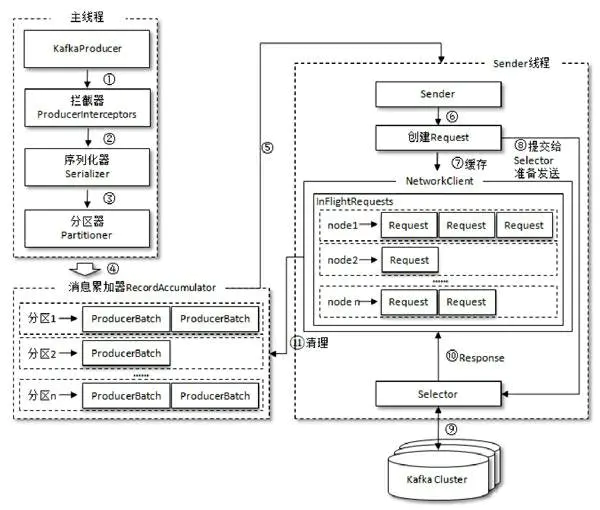 主线程

KafkaProducer

①

拦截器
ProducerInterceptors

②

序列化器
Serializer

③

分区器
Partitioner

④

消息累加器RecordAccumulator

分区1 → ProducerBatch ProducerBatch

分区2 → ProducerBatch

......

分区n → ProducerBatch ProducerBatch

⑤

Sender线程

Sender

⑥

创建Request

⑦缓存

⑧提交给
Selector
准备发送

NetworkClient

InFlightRequests

node1 → Request Request Request

node2 → Request

......

node n → Request Request

⑪清理

⑩Response

Selector

⑨

Kafka Cluster